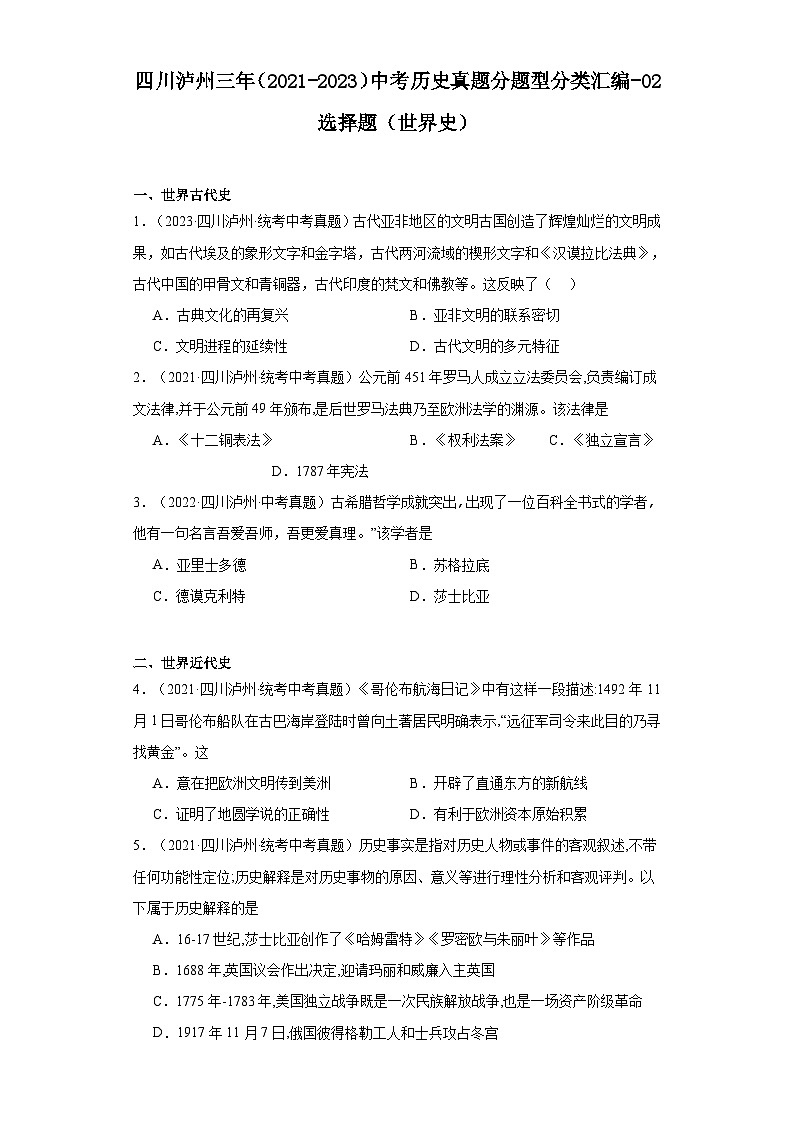 四川泸州三年（2021-2023）中考历史真题分题型分类汇编-02 选择题（世界史）

一、世界古代史

1．（2023·四川泸州·统考中考真题）古代亚非地区的文明古国创造了辉煌灿烂的文明成果，如古代埃及的象形文字和金字塔，古代两河流域的楔形文字和《汉谟拉比法典》，古代中国的甲骨文和青铜器，古代印度的梵文和佛教等。这反映了（    ）

A．古典文化的再复兴
B．亚非文明的联系密切
C．文明进程的延续性
D．古代文明的多元特征

2．（2021·四川泸州·统考中考真题）公元前451年罗马人成立立法委员会,负责编订成文法律,并于公元前49年颁布,是后世罗马法典乃至欧洲法学的渊源。该法律是

A．《十二铜表法》
B．《权利法案》
C．《独立宣言》
D．1787年宪法

3．（2022·四川泸州·中考真题）古希腊哲学成就突出,出现了一位百科全书式的学者,他有一句名言吾爱吾师，吾更爱真理。”该学者是

A．亚里士多德
B．苏格拉底
C．德谟克利特
D．莎士比亚

二、世界近代史

4．（2021·四川泸州·统考中考真题）《哥伦布航海日记》中有这样一段描述:1492年11月1日哥伦布船队在古巴海岸登陆时曾向土著居民明确表示,“远征军司令来此目的乃寻找黄金”。这

A．意在把欧洲文明传到美洲
B．开辟了直通东方的新航线
C．证明了地圆学说的正确性
D．有利于欧洲资本原始积累

5．（2021·四川泸州·统考中考真题）历史事实是指对历史人物或事件的客观叙述,不带任何功能性定位;历史解释是对历史事物的原因、意义等进行理性分析和客观评判。以下属于历史解释的是

A．16-17世纪,莎士比亚创作了《哈姆雷特》《罗密欧与朱丽叶》等作品
B．1688年,英国议会作出决定,迎请玛丽和威廉入主英国
C．1775年-1783年,美国独立战争既是一次民族解放战争,也是一场资产阶级革命
D．1917年11月7日,俄国彼得格勒工人和士兵攻占冬宫